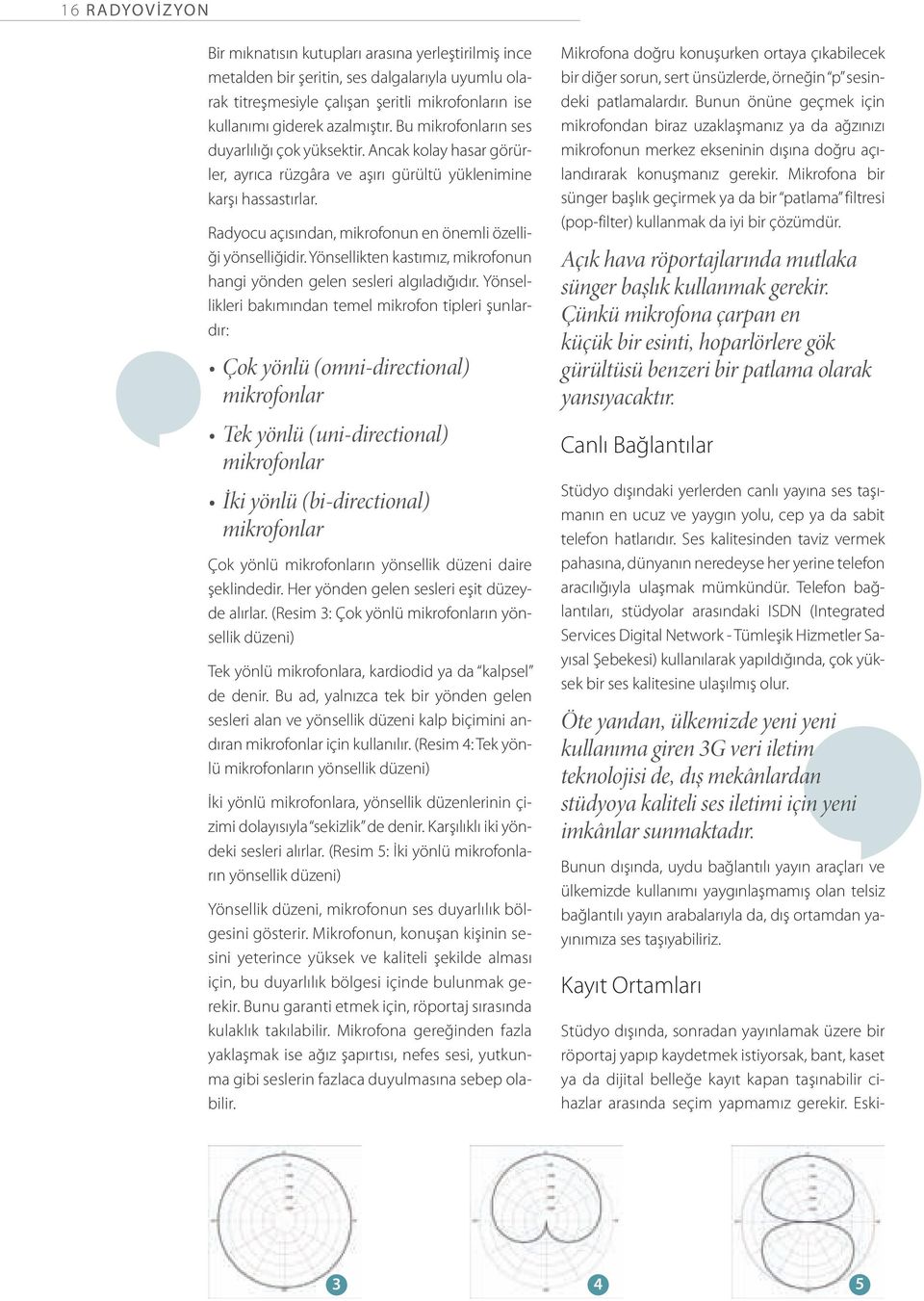 16 RADYOVİZYON

Bir mıknatısın kutupları arasına yerleştirilmiş ince metalden bir şeritin, ses dalgalarıyla uyumlu olarak titreşmesiyle çalışan şeritli mikrofonların ise kullanımı giderek azalmıştır. Bu mikrofonların ses duyarlılığı çok yüksektir. Ancak kolay hasar görürler, ayrıca rüzgâra ve aşırı gürültü yüklenimine karşı hassastırlar.

Radyocu açısından, mikrofonun en önemli özelliği yönselliğidir. Yönsellikten kastımız, mikrofonun hangi yönden gelen sesleri algıladığıdır. Yönsellikleri bakımından temel mikrofon tipleri şunlardır:

• Çok yönlü (omni-directional) mikrofonlar

• Tek yönlü (uni-directional) mikrofonlar

• İki yönlü (bi-directional) mikrofonlar

Çok yönlü mikrofonların yönsellik düzeni daire şeklindedir. Her yönden gelen sesleri eşit düzeyde alırlar. (Resim 3: Çok yönlü mikrofonların yönsellik düzeni)

Tek yönlü mikrofonlara, kardiodid ya da "kalpsel" de denir. Bu ad, yalnızca tek bir yönden gelen sesleri alan ve yönsellik düzeni kalp biçimini andıran mikrofonlar için kullanılır. (Resim 4: Tek yönlü mikrofonların yönsellik düzeni)

İki yönlü mikrofonlara, yönsellik düzenlerinin çizimi dolayısıyla "sekizlik" de denir. Karşılıklı iki yöndeki sesleri alırlar. (Resim 5: İki yönlü mikrofonların yönsellik düzeni)

Yönsellik düzeni, mikrofonun ses duyarlılık bölgesini gösterir. Mikrofonun, konuşan kişinin sesini yeterince yüksek ve kaliteli şekilde alması için, bu duyarlılık bölgesi içinde bulunmak gerekir. Bunu garanti etmek için, röportaj sırasında kulaklık takılabilir. Mikrofona gereğinden fazla yaklaşmak ise ağız şapırtısı, nefes sesi, yutkunma gibi seslerin fazlaca duyulmasına sebep olabilir.

Mikrofona doğru konuşurken ortaya çıkabilecek bir diğer sorun, sert ünsüzlerde, örneğin "p" sesindeki patlamalardır. Bunun önüne geçmek için mikrofondan biraz uzaklaşmanız ya da ağzınızı mikrofonun merkez ekseninin dışına doğru açılandırarak konuşmanız gerekir. Mikrofona bir sünger başlık geçirmek ya da bir "patlama" filtresi (pop-filter) kullanmak da iyi bir çözümdür.

Açık hava röportajlarında mutlaka sünger başlık kullanmak gerekir. Çünkü mikrofona çarpan en küçük bir esinti, hoparlörlere gök gürültüsü benzeri bir patlama olarak yansıyacaktır.

Canlı Bağlantılar

Stüdyo dışındaki yerlerden canlı yayına ses taşımanın en ucuz ve yaygın yolu, cep ya da sabit telefon hatlarıdır. Ses kalitesinden taviz vermek pahasına, dünyanın neredeyse her yerine telefon aracılığıyla ulaşmak mümkündür. Telefon bağlantıları, stüdyolar arasındaki ISDN (Integrated Services Digital Network - Tümleşik Hizmetler Sayısal Şebekesi) kullanılarak yapıldığında, çok yüksek bir ses kalitesine ulaşılmış olur.

Öte yandan, ülkemizde yeni yeni kullanıma giren 3G veri iletim teknolojisi de, dış mekânlardan stüdyoya kaliteli ses iletimi için yeni imkânlar sunmaktadır.

Bunun dışında, uydu bağlantılı yayın araçları ve ülkemizde kullanımı yaygınlaşmamış olan telsiz bağlantılı yayın arabalarıyla da, dış ortamdan yayınımıza ses taşıyabiliriz.

Kayıt Ortamları

Stüdyo dışında, sonradan yayınlamak üzere bir röportaj yapıp kaydetmek istiyorsak, bant, kaset ya da dijital belleğe kayıt kapan taşınabilir cihazlar arasında seçim yapmamız gerekir. Eski-

3

4

5